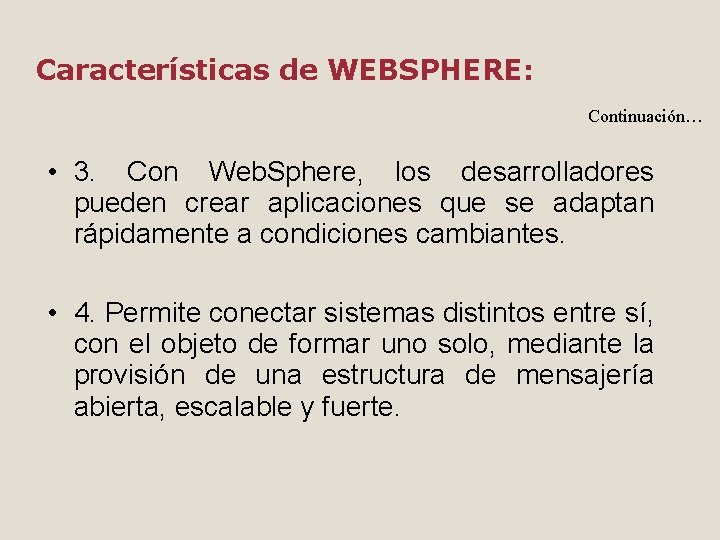 Características de WEBSPHERE:

Continuación…

• 3. Con WebSphere, los desarrolladores pueden crear aplicaciones que se adaptan rápidamente a condiciones cambiantes.

• 4. Permite conectar sistemas distintos entre sí, con el objeto de formar uno solo, mediante la provisión de una estructura de mensajería abierta, escalable y fuerte.